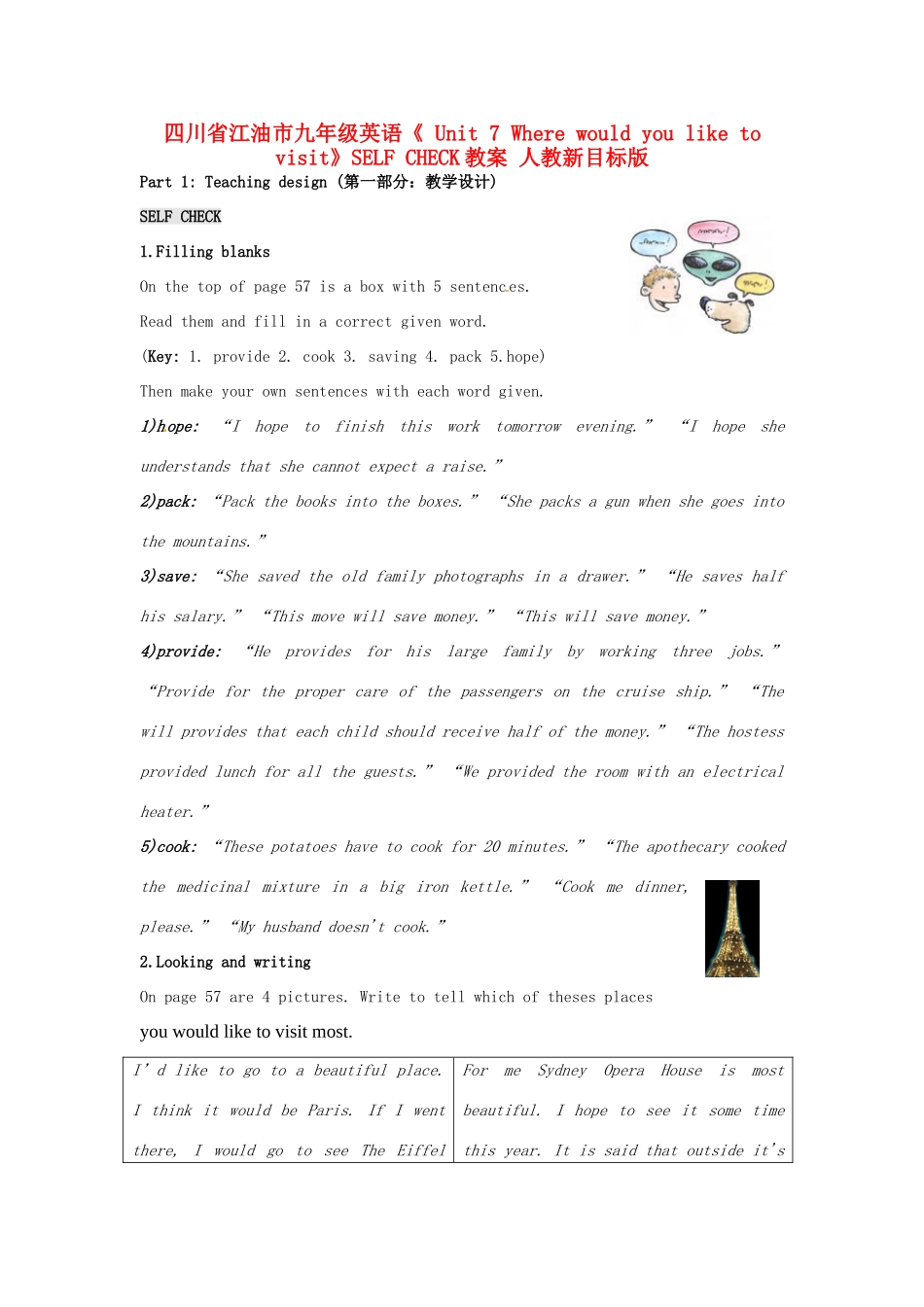 四川省江油市九年级英语《 Unit 7 Where would you like to visit》SELF CHECK 教案 人教新目标版

Part 1: Teaching design (第一部分：教学设计)

SELF CHECK

1.Filling blanks

On the top of page 57 is a box with 5 sentences.

Read them and fill in a correct given word.

(Key: 1. provide 2. cook 3. saving 4. pack 5.hope)

Then make your own sentences with each word given.

1)hope: “I hope to finish this work tomorrow evening.” “I hope she understands that she cannot expect a raise.”

2)pack: “Pack the books into the boxes.” “She packs a gun when she goes into the mountains.”

3)save: “She saved the old family photographs in a drawer.” “He saves half his salary.” “This move will save money.” “This will save money.”

4)provide: “He provides for his large family by working three jobs.” “Provide for the proper care of the passengers on the cruise ship.” “The will provides that each child should receive half of the money.” “The hostess provided lunch for all the guests.” “We provided the room with an electrical heater.”

5)cook: “These potatoes have to cook for 20 minutes.” “The apothecary cooked the medicinal mixture in a big iron kettle.” “Cook me dinner, please.” “My husband doesn't cook.”

2.Looking and writing

On page 57 are 4 pictures. Write to tell which of theses places you would like to visit most.

| I'd like to go to a beautiful place. I think it would be Paris. If I went there, I would go to see The Eiffel | For me Sydney Opera House is most beautiful. I hope to see it some time this year. It is said that outside it's |
|---|---|